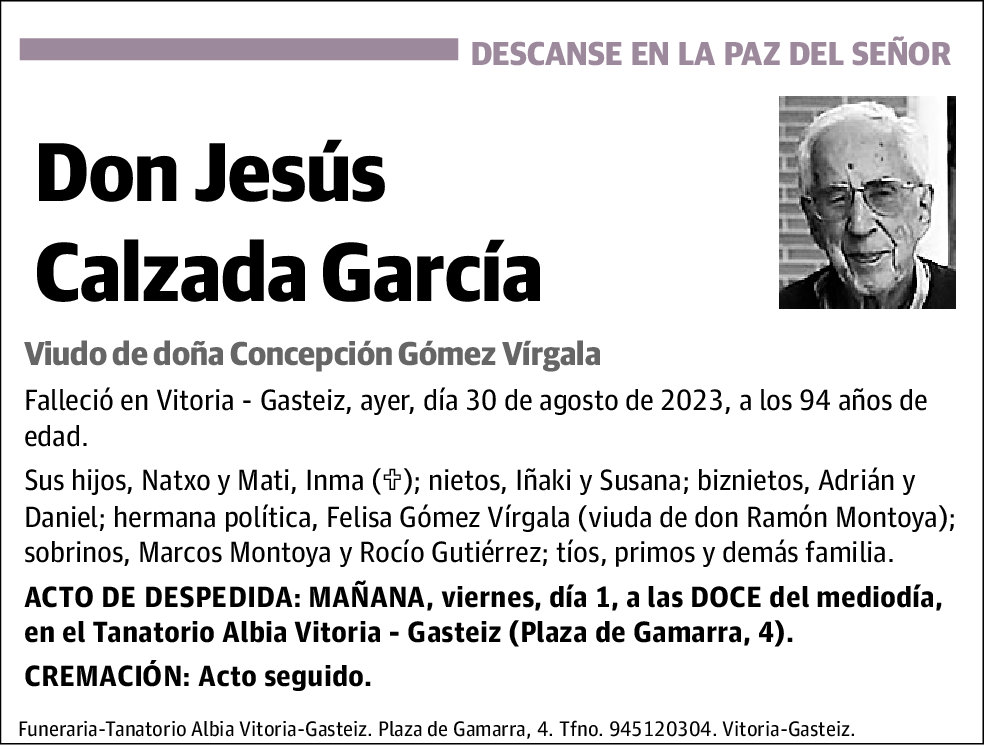 DESCANSE EN LA PAZ DEL SEÑOR

Don Jesús Calzada García

Viudo de doña Concepción Gómez Vírgala

Falleció en Vitoria - Gasteiz, ayer, día 30 de agosto de 2023, a los 94 años de edad.

Sus hijos, Natxo y Mati, Inma (✞); nietos, Iñaki y Susana; biznietos, Adrián y Daniel; hermana política, Felisa Gómez Vírgala (viuda de don Ramón Montoya); sobrinos, Marcos Montoya y Rocío Gutiérrez; tíos, primos y demás familia.

ACTO DE DESPEDIDA: MAÑANA, viernes, día 1, a las DOCE del mediodía, en el Tanatorio Albia Vitoria - Gasteiz (Plaza de Gamarra, 4).

CREMACIÓN: Acto seguido.

Funeraria-Tanatorio Albia Vitoria-Gasteiz. Plaza de Gamarra, 4. Tfno. 945120304. Vitoria-Gasteiz.